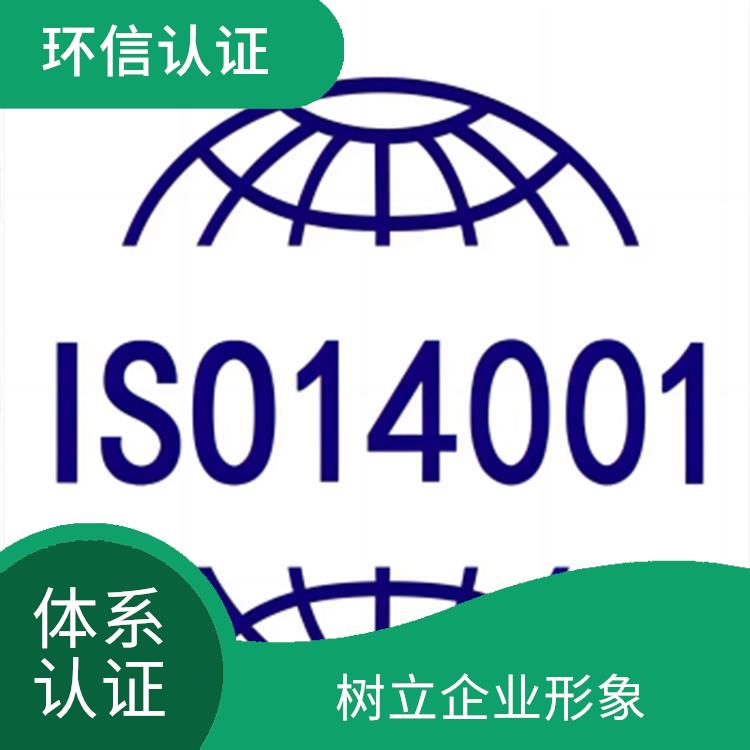 环信认证

ISO14001

体系认证

树立企业形象